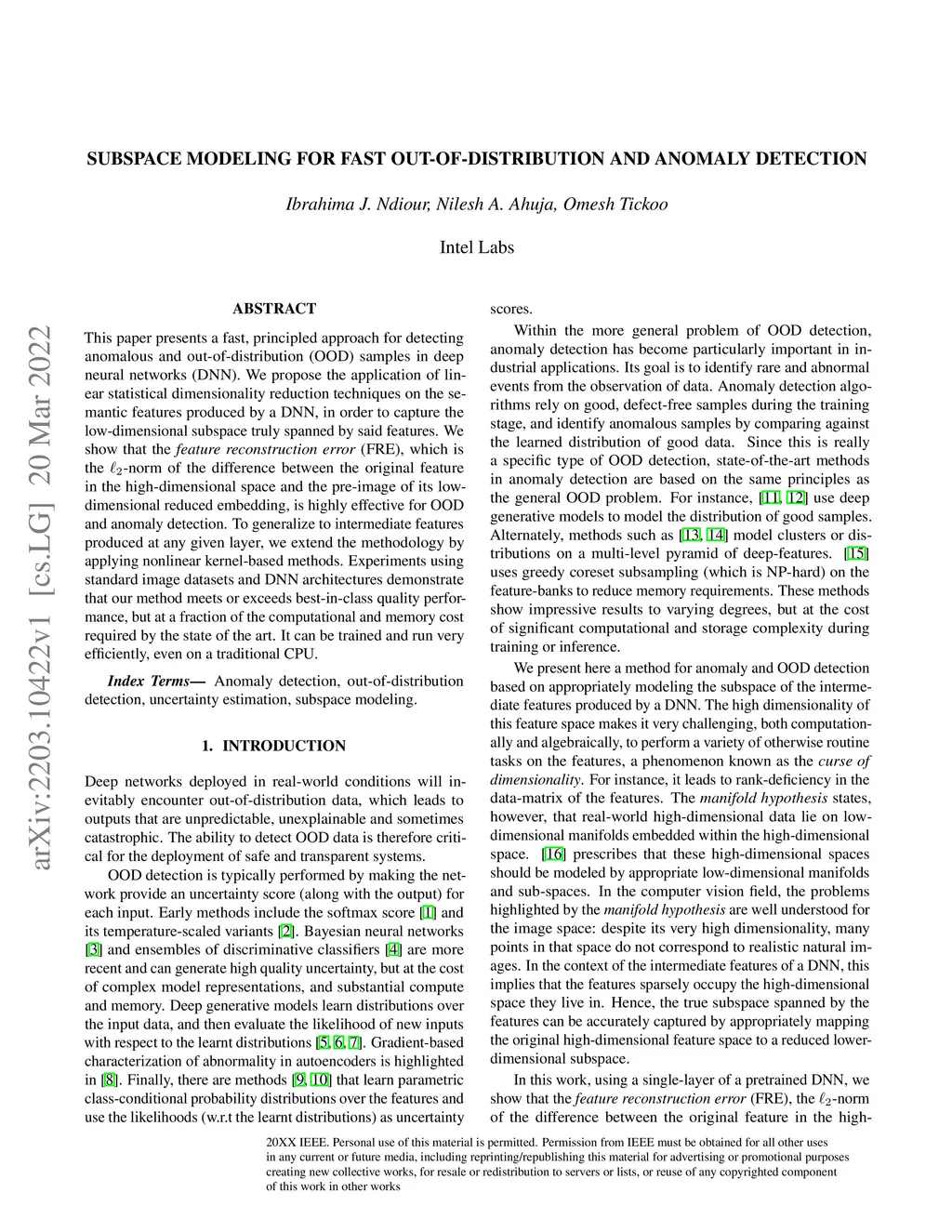 SUBSPACE MODELING FOR FAST OUT-OF-DISTRIBUTION AND ANOMALY DETECTION

Ibrahima J. Ndiour, Nilesh A. Ahuja, Omesh Tickoo

Intel Labs

arXiv:2203.10422v1 [cs.LG] 20 Mar 2022

ABSTRACT

This paper presents a fast, principled approach for detecting anomalous and out-of-distribution (OOD) samples in deep neural networks (DNN). We propose the application of linear statistical dimensionality reduction techniques on the semantic features produced by a DNN, in order to capture the low-dimensional subspace truly spanned by said features. We show that the feature reconstruction error (FRE), which is the $\ell_2$-norm of the difference between the original feature in the high-dimensional space and the pre-image of its low-dimensional reduced embedding, is highly effective for OOD and anomaly detection. To generalize to intermediate features produced at any given layer, we extend the methodology by applying nonlinear kernel-based methods. Experiments using standard image datasets and DNN architectures demonstrate that our method meets or exceeds best-in-class quality performance, but at a fraction of the computational and memory cost required by the state of the art. It can be trained and run very efficiently, even on a traditional CPU.

Index Terms— Anomaly detection, out-of-distribution detection, uncertainty estimation, subspace modeling.

1. INTRODUCTION

Deep networks deployed in real-world conditions will inevitably encounter out-of-distribution data, which leads to outputs that are unpredictable, unexplainable and sometimes catastrophic. The ability to detect OOD data is therefore critical for the deployment of safe and transparent systems.

OOD detection is typically performed by making the network provide an uncertainty score (along with the output) for each input. Early methods include the softmax score [1] and its temperature-scaled variants [2]. Bayesian neural networks [3] and ensembles of discriminative classifiers [4] are more recent and can generate high quality uncertainty, but at the cost of complex model representations, and substantial compute and memory. Deep generative models learn distributions over the input data, and then evaluate the likelihood of new inputs with respect to the learnt distributions [5, 6, 7]. Gradient-based characterization of abnormality in autoencoders is highlighted in [8]. Finally, there are methods [9, 10] that learn parametric class-conditional probability distributions over the features and use the likelihoods (w.r.t the learnt distributions) as uncertainty scores.

Within the more general problem of OOD detection, anomaly detection has become particularly important in industrial applications. Its goal is to identify rare and abnormal events from the observation of data. Anomaly detection algorithms rely on good, defect-free samples during the training stage, and identify anomalous samples by comparing against the learned distribution of good data. Since this is really a specific type of OOD detection, state-of-the-art methods in anomaly detection are based on the same principles as the general OOD problem. For instance, [11, 12] use deep generative models to model the distribution of good samples. Alternately, methods such as [13, 14] model clusters or distributions on a multi-level pyramid of deep-features. [15] uses greedy coreset subsampling (which is NP-hard) on the feature-banks to reduce memory requirements. These methods show impressive results to varying degrees, but at the cost of significant computational and storage complexity during training or inference.

We present here a method for anomaly and OOD detection based on appropriately modeling the subspace of the intermediate features produced by a DNN. The high dimensionality of this feature space makes it very challenging, both computationally and algebraically, to perform a variety of otherwise routine tasks on the features, a phenomenon known as the curse of dimensionality. For instance, it leads to rank-deficiency in the data-matrix of the features. The manifold hypothesis states, however, that real-world high-dimensional data lie on low-dimensional manifolds embedded within the high-dimensional space. [16] prescribes that these high-dimensional spaces should be modeled by appropriate low-dimensional manifolds and sub-spaces. In the computer vision field, the problems highlighted by the manifold hypothesis are well understood for the image space: despite its very high dimensionality, many points in that space do not correspond to realistic natural images. In the context of the intermediate features of a DNN, this implies that the features sparsely occupy the high-dimensional space they live in. Hence, the true subspace spanned by the features can be accurately captured by appropriately mapping the original high-dimensional feature space to a reduced lower-dimensional subspace.

In this work, using a single-layer of a pretrained DNN, we show that the feature reconstruction error (FRE), the $\ell_2$-norm of the difference between the original feature in the high-

20XX IEEE. Personal use of this material is permitted. Permission from IEEE must be obtained for all other uses in any current or future media, including reprinting/republishing this material for advertising or promotional purposes creating new collective works, for resale or redistribution to servers or lists, or reuse of any copyrighted component of this work in other works